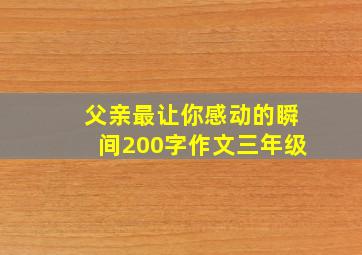 父亲最让你感动的瞬间200字作文三年级